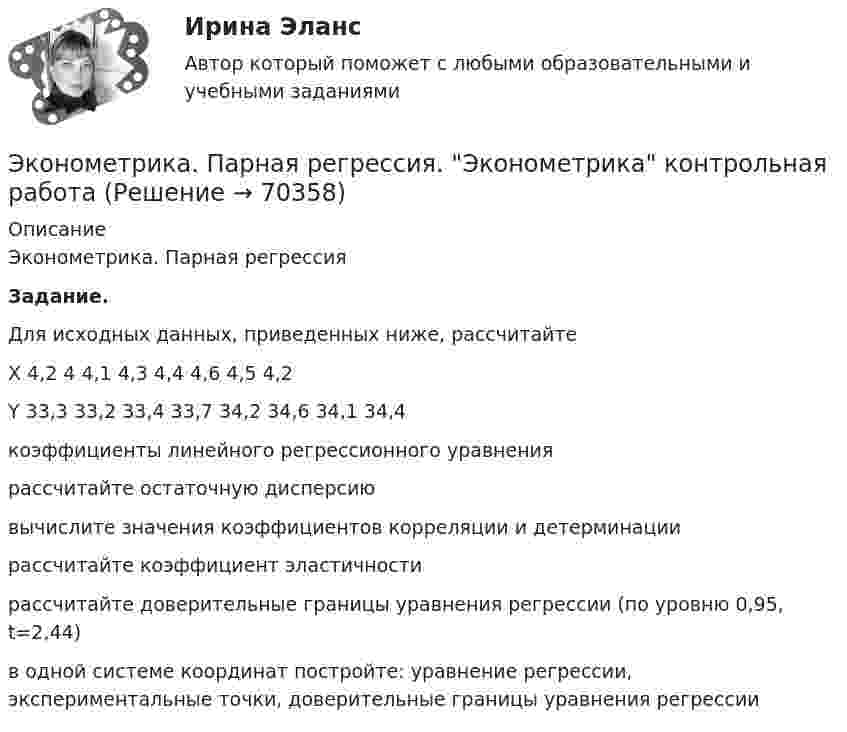 Ирина Эланс
Автор который поможет с любыми образовательными и учебными заданиями

Эконометрика. Парная регрессия. "Эконометрика" контрольная работа (Решение → 70358)

Описание
Эконометрика. Парная регрессия

Задание.

Для исходных данных, приведенных ниже, рассчитайте

X 4,2 4 4,1 4,3 4,4 4,6 4,5 4,2

Y 33,3 33,2 33,4 33,7 34,2 34,6 34,1 34,4

коэффициенты линейного регрессионного уравнения

рассчитайте остаточную дисперсию

вычислите значения коэффициентов корреляции и детерминации

рассчитайте коэффициент эластичности

рассчитайте доверительные границы уравнения регрессии (по уровню 0,95, t=2,44)

в одной системе координат постройте: уравнение регрессии, экспериментальные точки, доверительные границы уравнения регрессии